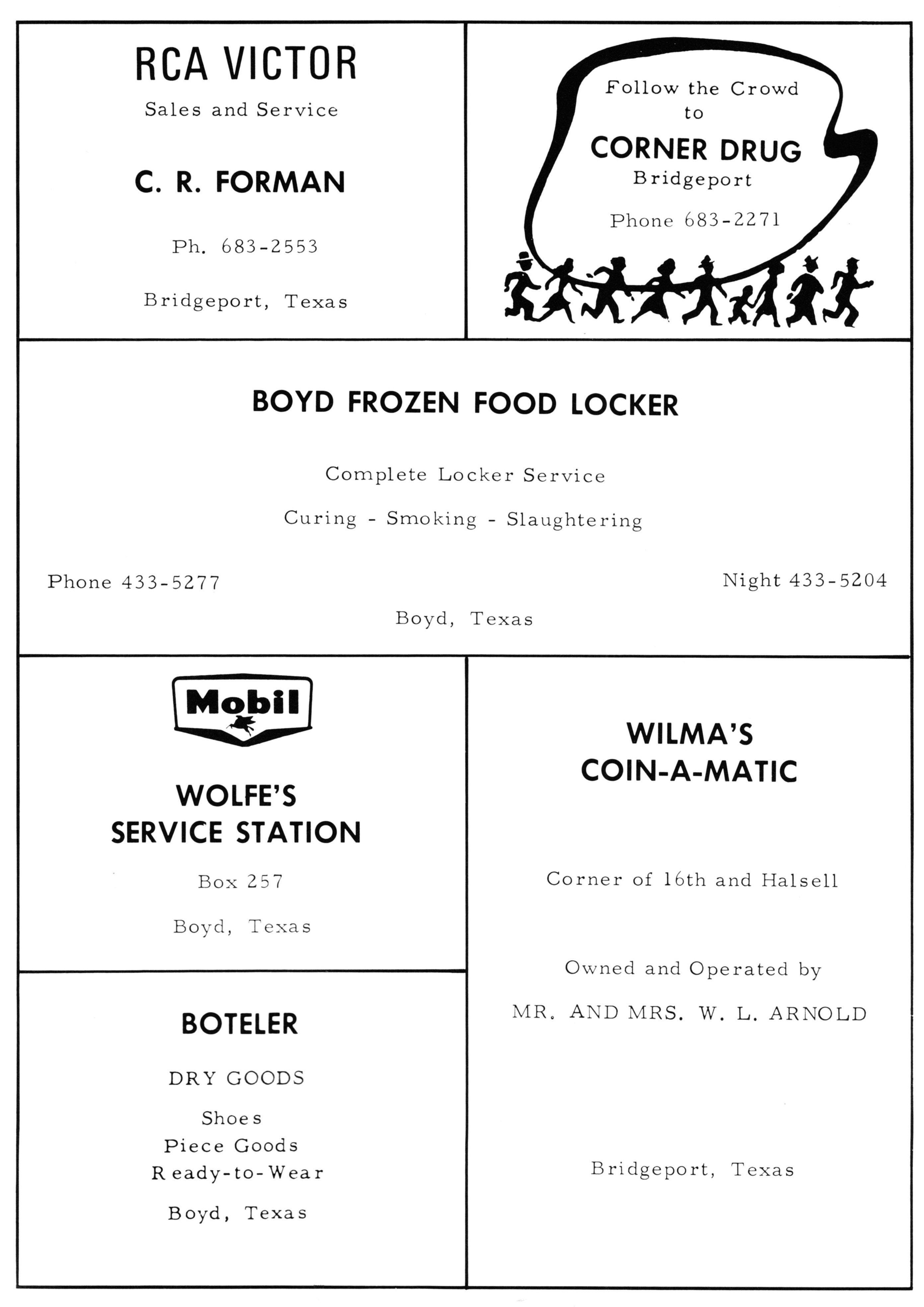 RCA VICTOR
Sales and Service

C. R. FORMAN

Ph. 683-2553

Bridgeport, Texas

Follow the Crowd
to
CORNER DRUG
Bridgeport

Phone 683-2271

BOYD FROZEN FOOD LOCKER

Complete Locker Service

Curing - Smoking - Slaughtering

Phone 433-5277

Night 433-5204

Boyd, Texas

Mobil

WOLFE'S
SERVICE STATION

Box 257

Boyd, Texas

BOTELER

DRY GOODS

Shoes
Piece Goods
Ready-to-Wear

Boyd, Texas

WILMA'S
COIN-A-MATIC

Corner of 16th and Halsell

Owned and Operated by

MR. AND MRS. W. L. ARNOLD

Bridgeport, Texas